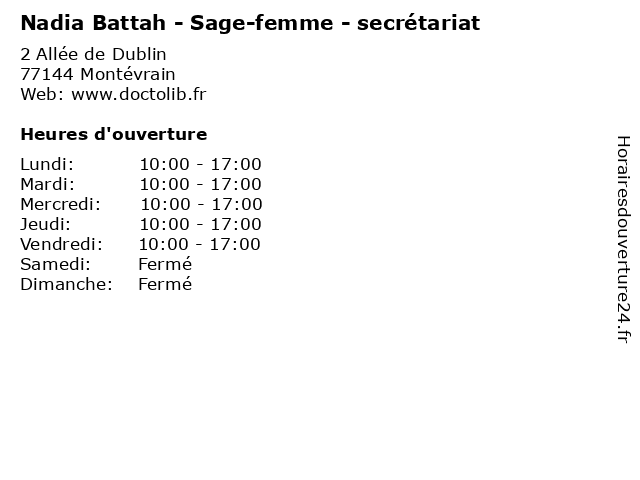 Nadia Battah - Sage-femme - secrétariat

2 Allée de Dublin
77144 Montévrain
Web: www.doctolib.fr

Heures d'ouverture

Lundi: 10:00 - 17:00
Mardi: 10:00 - 17:00
Mercredi: 10:00 - 17:00
Jeudi: 10:00 - 17:00
Vendredi: 10:00 - 17:00
Samedi: Fermé
Dimanche: Fermé

Horairesdouverture24.fr